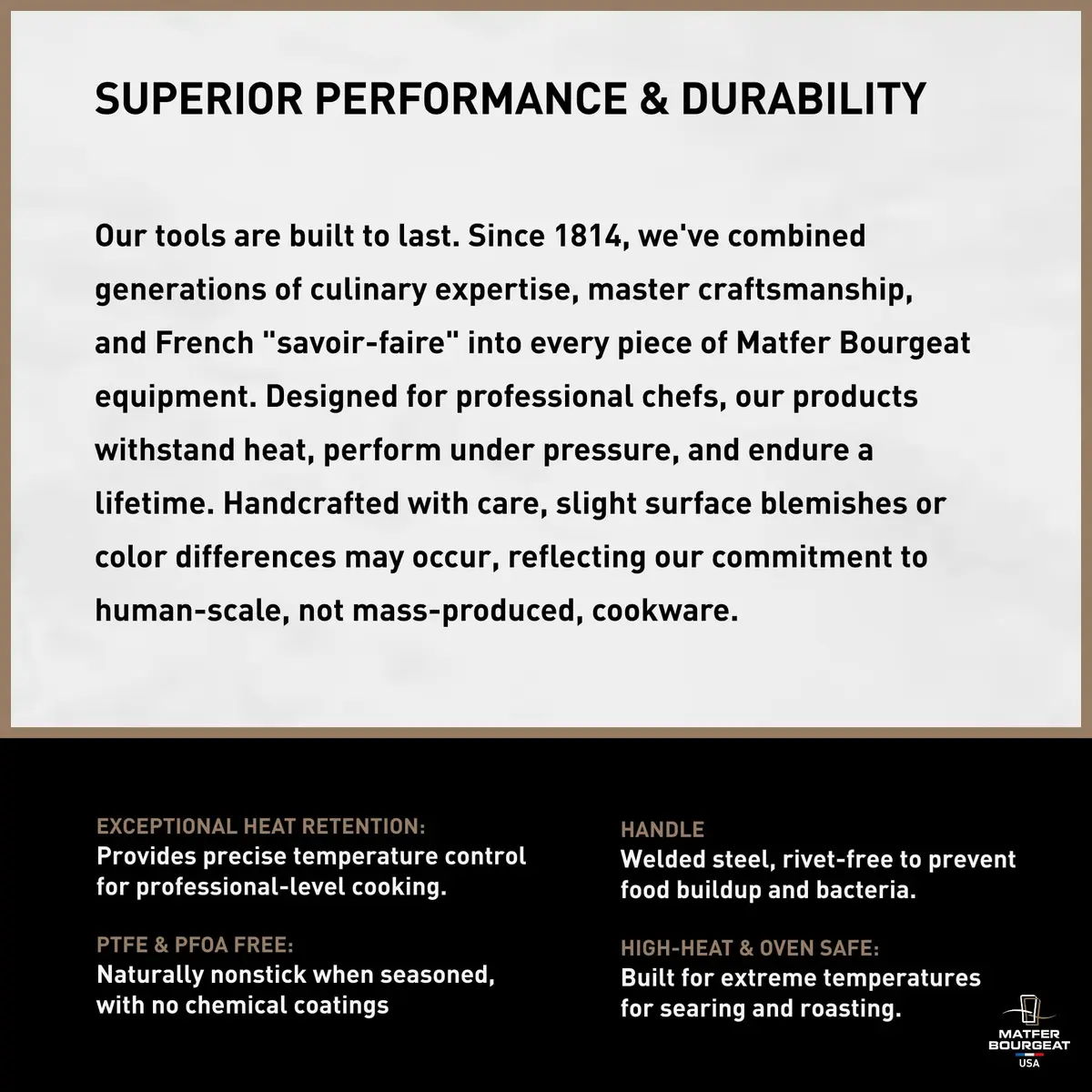 SUPERIOR PERFORMANCE & DURABILITY

Our tools are built to last. Since 1814, we've combined generations of culinary expertise, master craftsmanship, and French "savoir-faire" into every piece of Matfer Bourgeat equipment. Designed for professional chefs, our products withstand heat, perform under pressure, and endure a lifetime. Handcrafted with care, slight surface blemishes or color differences may occur, reflecting our commitment to human-scale, not mass-produced, cookware.

EXCEPTIONAL HEAT RETENTION:
Provides precise temperature control for professional-level cooking.

PTFE & PFOA FREE:
Naturally nonstick when seasoned, with no chemical coatings

HANDLE
Welded steel, rivet-free to prevent food buildup and bacteria.

HIGH-HEAT & OVEN SAFE:
Built for extreme temperatures for searing and roasting.

MATFER
BOURGEAT
USA